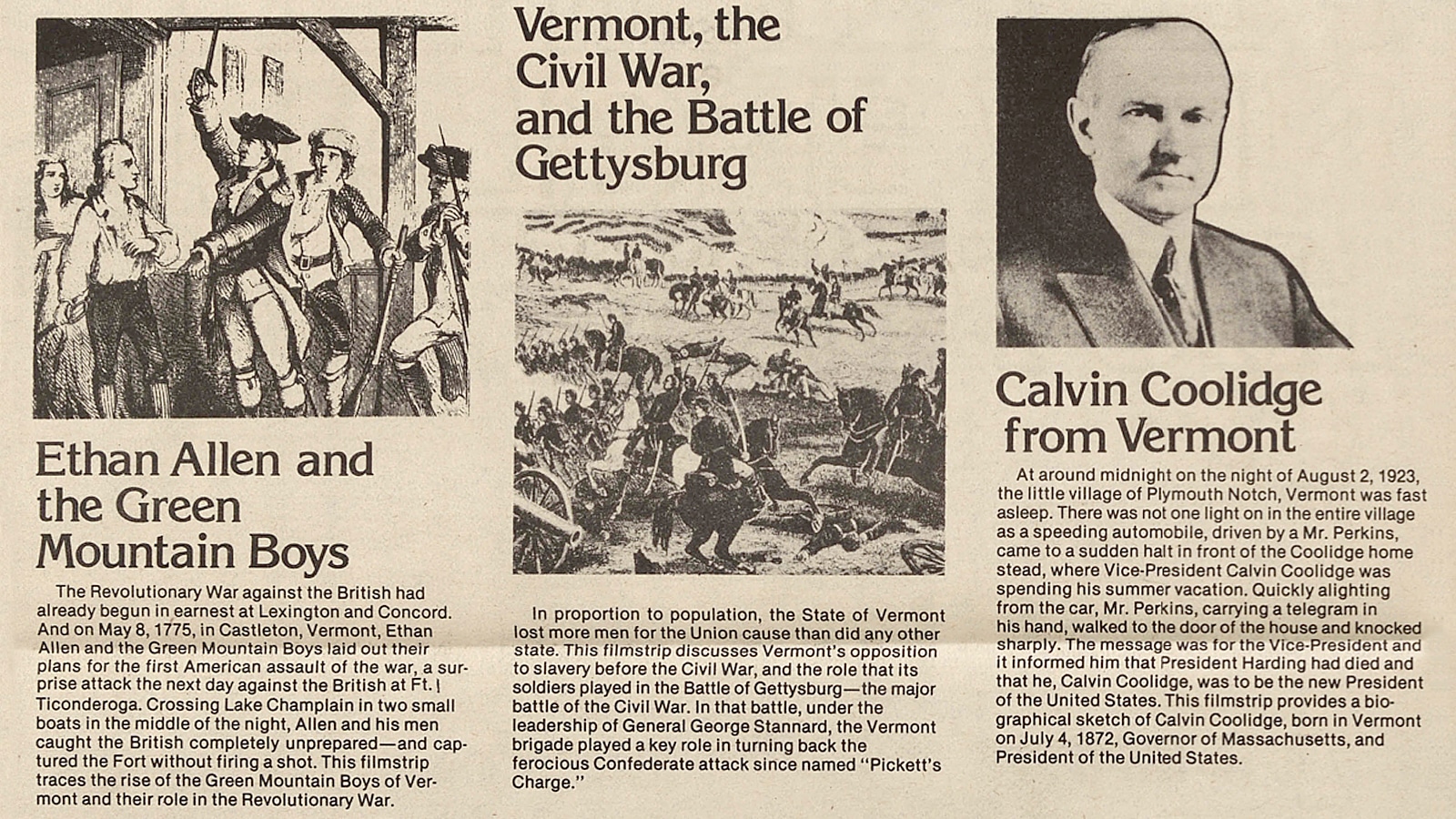 Ethan Allen and the Green Mountain Boys

The Revolutionary War against the British had already begun in earnest at Lexington and Concord. And on May 8, 1775, in Castleton, Vermont, Ethan Allen and the Green Mountain Boys laid out their plans for the first American assault of the war, a surprise attack the next day against the British at Ft. Ticonderoga. Crossing Lake Champlain in two small boats in the middle of the night, Allen and his men caught the British completely unprepared—and captured the Fort without firing a shot. This filmstrip traces the rise of the Green Mountain Boys of Vermont and their role in the Revolutionary War.

Vermont, the Civil War, and the Battle of Gettysburg

In proportion to population, the State of Vermont lost more men for the Union cause than did any other state. This filmstrip discusses Vermont's opposition to slavery before the Civil War, and the role that its soldiers played in the Battle of Gettysburg—the major battle of the Civil War. In that battle, under the leadership of General George Stannard, the Vermont brigade played a key role in turning back the ferocious Confederate attack since named "Pickett's Charge."

Calvin Coolidge from Vermont

At around midnight on the night of August 2, 1923, the little village of Plymouth Notch, Vermont was fast asleep. There was not one light on in the entire village as a speeding automobile, driven by a Mr. Perkins, came to a sudden halt in front of the Coolidge home stead, where Vice-President Calvin Coolidge was spending his summer vacation. Quickly alighting from the car, Mr. Perkins, carrying a telegram in his hand, walked to the door of the house and knocked sharply. The message was for the Vice-President and it informed him that President Harding had died and that he, Calvin Coolidge, was to be the new President of the United States. This filmstrip provides a biographical sketch of Calvin Coolidge, born in Vermont on July 4, 1872, Governor of Massachusetts, and President of the United States.